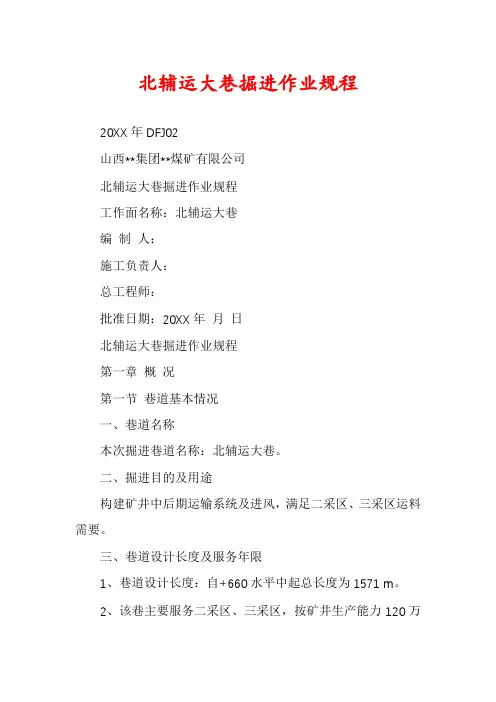 北辅运大巷掘进作业规程

20XX 年 DFJ02

山西**集团**煤矿有限公司

北辅运大巷掘进作业规程

工作面名称：北辅运大巷

编 制 人：

施工负责人：

总工程师：

批准日期：20XX 年 月 日

北辅运大巷掘进作业规程

第一章 概 况

第一节 巷道基本情况

一、巷道名称

本次掘进巷道名称：北辅运大巷。

二、掘进目的及用途

构建矿井中后期运输系统及进风，满足二采区、三采区运料需要。

三、巷道设计长度及服务年限

1、巷道设计长度：自+660 水平中起总长度为 1571 m。

2、该巷主要服务二采区、三采区，按矿井生产能力 120 万